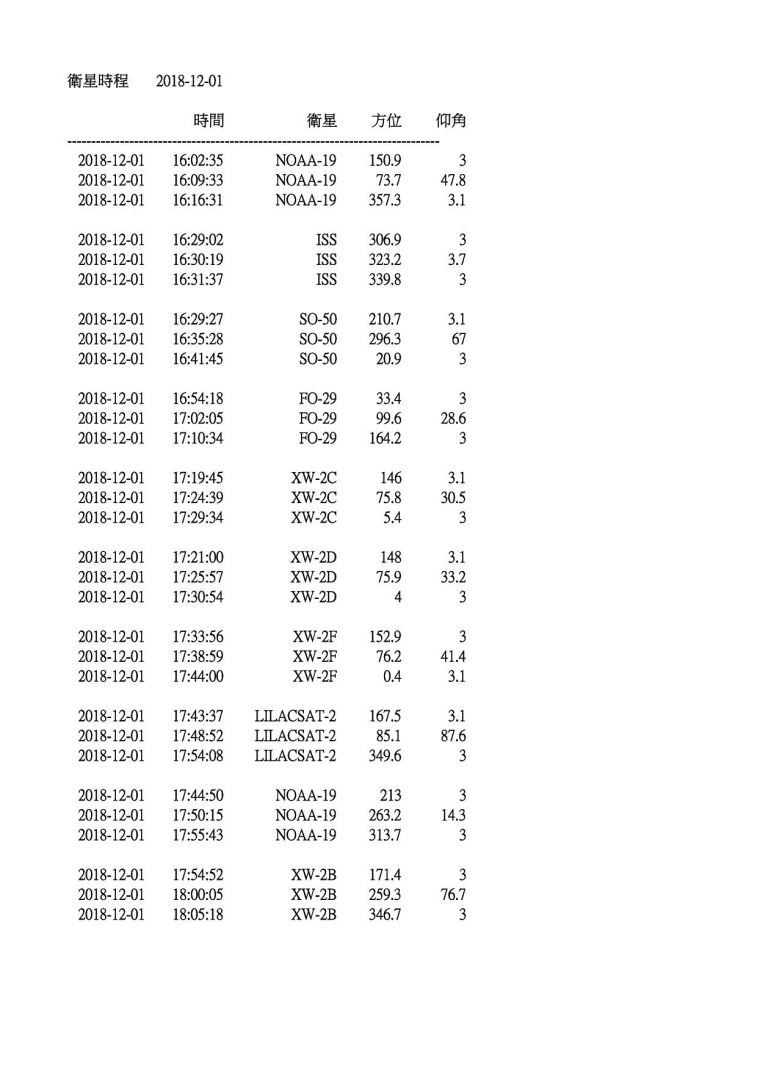 衛星時程 2018-12-01

| | 時間 | 衛星 | 方位 | 仰角 |
|---|---|---|---|---|
| 2018-12-01 | 16:02:35 | NOAA-19 | 150.9 | 3 |
| 2018-12-01 | 16:09:33 | NOAA-19 | 73.7 | 47.8 |
| 2018-12-01 | 16:16:31 | NOAA-19 | 357.3 | 3.1 |
| 2018-12-01 | 16:29:02 | ISS | 306.9 | 3 |
| 2018-12-01 | 16:30:19 | ISS | 323.2 | 3.7 |
| 2018-12-01 | 16:31:37 | ISS | 339.8 | 3 |
| 2018-12-01 | 16:29:27 | SO-50 | 210.7 | 3.1 |
| 2018-12-01 | 16:35:28 | SO-50 | 296.3 | 67 |
| 2018-12-01 | 16:41:45 | SO-50 | 20.9 | 3 |
| 2018-12-01 | 16:54:18 | FO-29 | 33.4 | 3 |
| 2018-12-01 | 17:02:05 | FO-29 | 99.6 | 28.6 |
| 2018-12-01 | 17:10:34 | FO-29 | 164.2 | 3 |
| 2018-12-01 | 17:19:45 | XW-2C | 146 | 3.1 |
| 2018-12-01 | 17:24:39 | XW-2C | 75.8 | 30.5 |
| 2018-12-01 | 17:29:34 | XW-2C | 5.4 | 3 |
| 2018-12-01 | 17:21:00 | XW-2D | 148 | 3.1 |
| 2018-12-01 | 17:25:57 | XW-2D | 75.9 | 33.2 |
| 2018-12-01 | 17:30:54 | XW-2D | 4 | 3 |
| 2018-12-01 | 17:33:56 | XW-2F | 152.9 | 3 |
| 2018-12-01 | 17:38:59 | XW-2F | 76.2 | 41.4 |
| 2018-12-01 | 17:44:00 | XW-2F | 0.4 | 3.1 |
| 2018-12-01 | 17:43:37 | LILACSAT-2 | 167.5 | 3.1 |
| 2018-12-01 | 17:48:52 | LILACSAT-2 | 85.1 | 87.6 |
| 2018-12-01 | 17:54:08 | LILACSAT-2 | 349.6 | 3 |
| 2018-12-01 | 17:44:50 | NOAA-19 | 213 | 3 |
| 2018-12-01 | 17:50:15 | NOAA-19 | 263.2 | 14.3 |
| 2018-12-01 | 17:55:43 | NOAA-19 | 313.7 | 3 |
| 2018-12-01 | 17:54:52 | XW-2B | 171.4 | 3 |
| 2018-12-01 | 18:00:05 | XW-2B | 259.3 | 76.7 |
| 2018-12-01 | 18:05:18 | XW-2B | 346.7 | 3 |